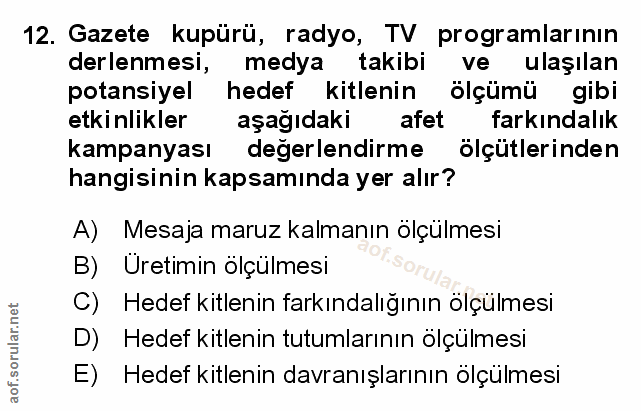 12. Gazete kupürü, radyo, TV programlarının derlenmesi, medya takibi ve ulaşılan potansiyel hedef kitlenin ölçümü gibi etkinlikler aşağıdaki afet farkındalık kampanyası değerlendirme ölçütlerinden hangisinin kapsamında yer alır?

A) Mesaja maruz kalmanın ölçülmesi
B) Üretimin ölçülmesi
C) Hedef kitlenin farkındalığının ölçülmesi
D) Hedef kitlenin tutumlarının ölçülmesi
E) Hedef kitlenin davranışlarının ölçülmesi

aof.sorular.net